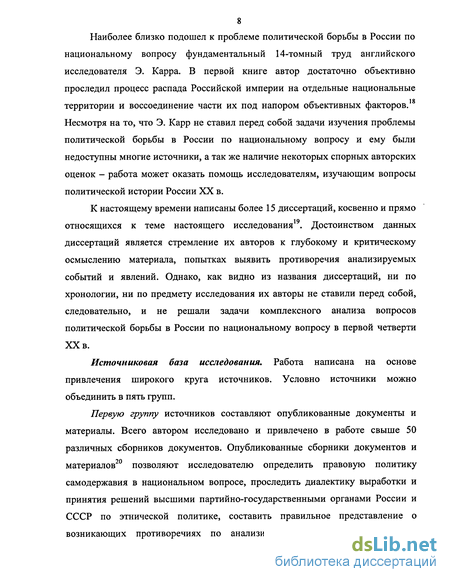 8

Наиболее близко подошел к проблеме политической борьбы в России по национальному вопросу фундаментальный 14-томный труд английского исследователя Э. Карра. В первой книге автор достаточно объективно проследил процесс распада Российской империи на отдельные национальные территории и воссоединение части их под напором объективных факторов.$^{18}$ Несмотря на то, что Э. Карр не ставил перед собой задачи изучения проблемы политической борьбы в России по национальному вопросу и ему были недоступны многие источники, а так же наличие некоторых спорных авторских оценок – работа может оказать помощь исследователям, изучающим вопросы политической истории России XX в.

К настоящему времени написаны более 15 диссертаций, косвенно и прямо относящихся к теме настоящего исследования$^{19}$. Достоинством данных диссертаций является стремление их авторов к глубокому и критическому осмыслению материала, попытках выявить противоречия анализируемых событий и явлений. Однако, как видно из названия диссертаций, ни по хронологии, ни по предмету исследования их авторы не ставили перед собой, следовательно, и не решали задачи комплексного анализа вопросов политической борьбы в России по национальному вопросу в первой четверти XX в.

Источниковая база исследования. Работа написана на основе привлечения широкого круга источников. Условно источники можно объединить в пять групп.

Первую группу источников составляют опубликованные документы и материалы. Всего автором исследовано и привлечено в работе свыше 50 различных сборников документов. Опубликованные сборники документов и материалов$^{20}$ позволяют исследователю определить правовую политику самодержавия в национальном вопросе, проследить диалектику выработки и принятия решений высшими партийно-государственными органами России и СССР по этнической политике, составить правильное представление о возникающих противоречиях по анализи

dsLib.net
библиотека диссертаций